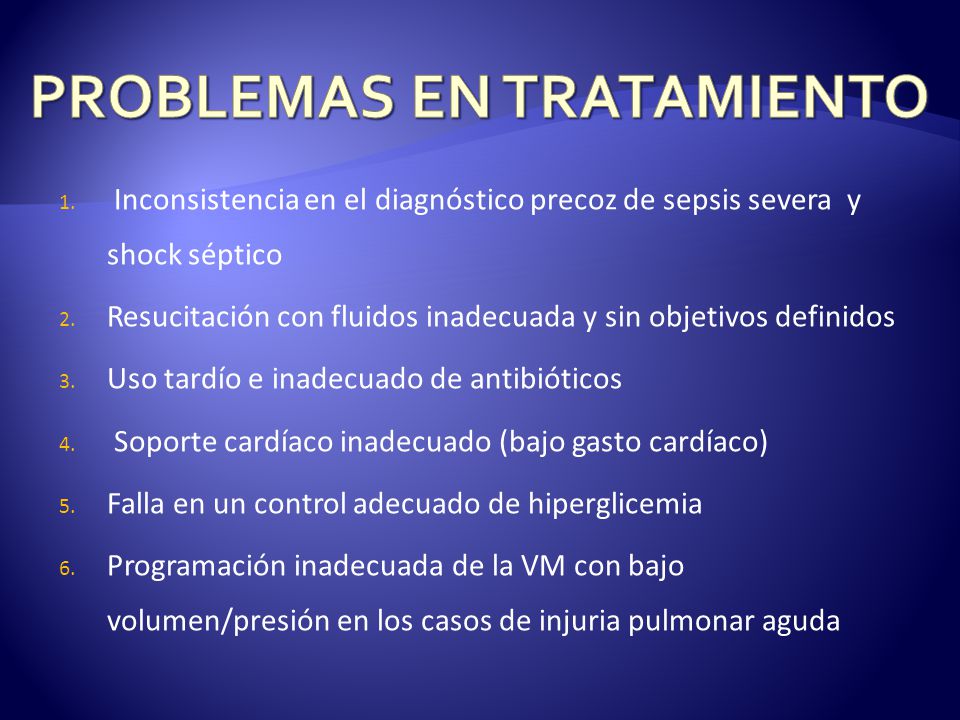 PROBLEMAS EN TRATAMIENTO

1. Inconsistencia en el diagnóstico precoz de sepsis severa y shock séptico
2. Resucitación con fluidos inadecuada y sin objetivos definidos
3. Uso tardío e inadecuado de antibióticos
4. Soporte cardíaco inadecuado (bajo gasto cardíaco)
5. Falla en un control adecuado de hiperglicemia
6. Programación inadecuada de la VM con bajo volumen/presión en los casos de injuria pulmonar aguda